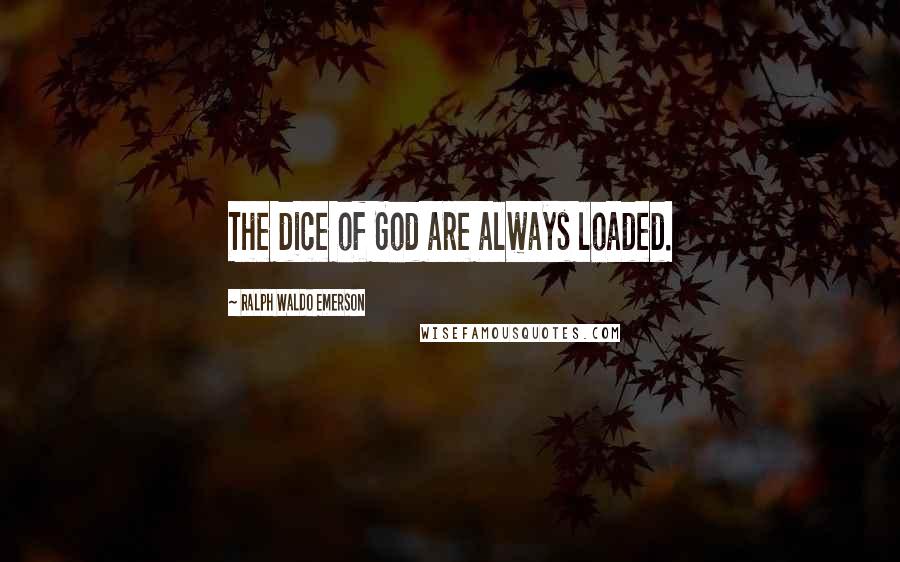 THE DICE OF GOD ARE ALWAYS LOADED.

~ RALPH WALDO EMERSON

WISEFAMOUSQUOTES.COM